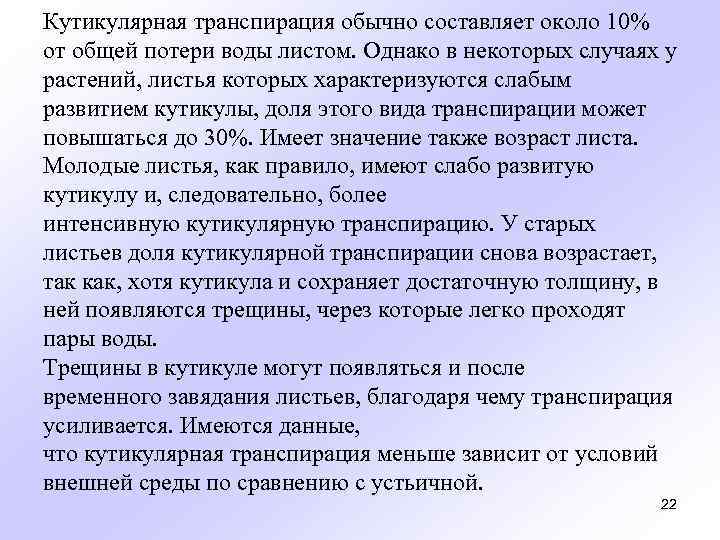 Кутикулярная транспирация обычно составляет около 10% от общей потери воды листом. Однако в некоторых случаях у растений, листья которых характеризуются слабым развитием кутикулы, доля этого вида транспирации может повышаться до 30%. Имеет значение также возраст листа. Молодые листья, как правило, имеют слабо развитую кутикулу и, следовательно, более интенсивную кутикулярную транспирацию. У старых листьев доля кутикулярной транспирации снова возрастает, так как, хотя кутикула и сохраняет достаточную толщину, в ней появляются трещины, через которые легко проходят пары воды.
Трещины в кутикуле могут появляться и после временного завядания листьев, благодаря чему транспирация усиливается. Имеются данные, что кутикулярная транспирация меньше зависит от условий внешней среды по сравнению с устьичной.

22